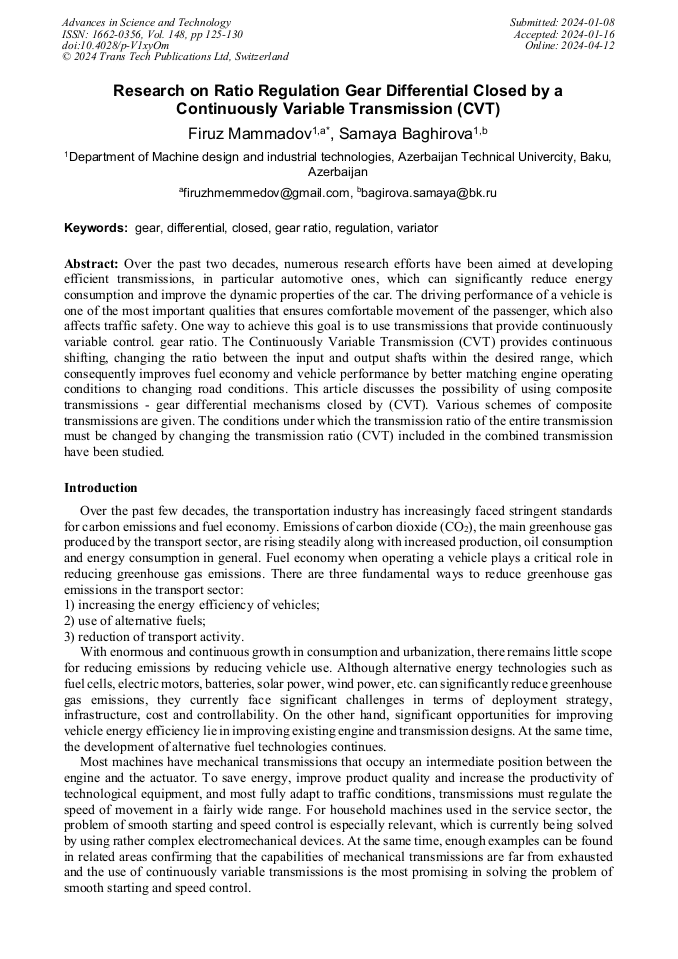 Advances in Science and Technology
ISSN: 1662-0356, Vol. 148, pp 125-130
doi:10.4028/p-V1xyOm
© 2024 Trans Tech Publications Ltd, Switzerland

Submitted: 2024-01-08
Accepted: 2024-01-16
Online: 2024-04-12

Research on Ratio Regulation Gear Differential Closed by a Continuously Variable Transmission (CVT)

Firuz Mammadov$^{1,a*}$, Samaya Baghirova$^{1,b}$

$^1$Department of Machine design and industrial technologies, Azerbaijan Technical Univercity, Baku, Azerbaijan

$^a$firuzhmemmedov@gmail.com, $^b$bagirova.samaya@bk.ru

Keywords: gear, differential, closed, gear ratio, regulation, variator

Abstract: Over the past two decades, numerous research efforts have been aimed at developing efficient transmissions, in particular automotive ones, which can significantly reduce energy consumption and improve the dynamic properties of the car. The driving performance of a vehicle is one of the most important qualities that ensures comfortable movement of the passenger, which also affects traffic safety. One way to achieve this goal is to use transmissions that provide continuously variable control. gear ratio. The Continuously Variable Transmission (CVT) provides continuous shifting, changing the ratio between the input and output shafts within the desired range, which consequently improves fuel economy and vehicle performance by better matching engine operating conditions to changing road conditions. This article discusses the possibility of using composite transmissions - gear differential mechanisms closed by (CVT). Various schemes of composite transmissions are given. The conditions under which the transmission ratio of the entire transmission must be changed by changing the transmission ratio (CVT) included in the combined transmission have been studied.

Introduction

Over the past few decades, the transportation industry has increasingly faced stringent standards for carbon emissions and fuel economy. Emissions of carbon dioxide ($CO_2$), the main greenhouse gas produced by the transport sector, are rising steadily along with increased production, oil consumption and energy consumption in general. Fuel economy when operating a vehicle plays a critical role in reducing greenhouse gas emissions. There are three fundamental ways to reduce greenhouse gas emissions in the transport sector:
1) increasing the energy efficiency of vehicles;
2) use of alternative fuels;
3) reduction of transport activity.

With enormous and continuous growth in consumption and urbanization, there remains little scope for reducing emissions by reducing vehicle use. Although alternative energy technologies such as fuel cells, electric motors, batteries, solar power, wind power, etc. can significantly reduce greenhouse gas emissions, they currently face significant challenges in terms of deployment strategy, infrastructure, cost and controllability. On the other hand, significant opportunities for improving vehicle energy efficiency lie in improving existing engine and transmission designs. At the same time, the development of alternative fuel technologies continues.

Most machines have mechanical transmissions that occupy an intermediate position between the engine and the actuator. To save energy, improve product quality and increase the productivity of technological equipment, and most fully adapt to traffic conditions, transmissions must regulate the speed of movement in a fairly wide range. For household machines used in the service sector, the problem of smooth starting and speed control is especially relevant, which is currently being solved by using rather complex electromechanical devices. At the same time, enough examples can be found in related areas confirming that the capabilities of mechanical transmissions are far from exhausted and the use of continuously variable transmissions is the most promising in solving the problem of smooth starting and speed control.